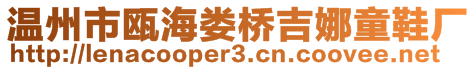 温州市瓯海娄桥吉娜童鞋厂
http://lenacooper3.cn.coovee.net